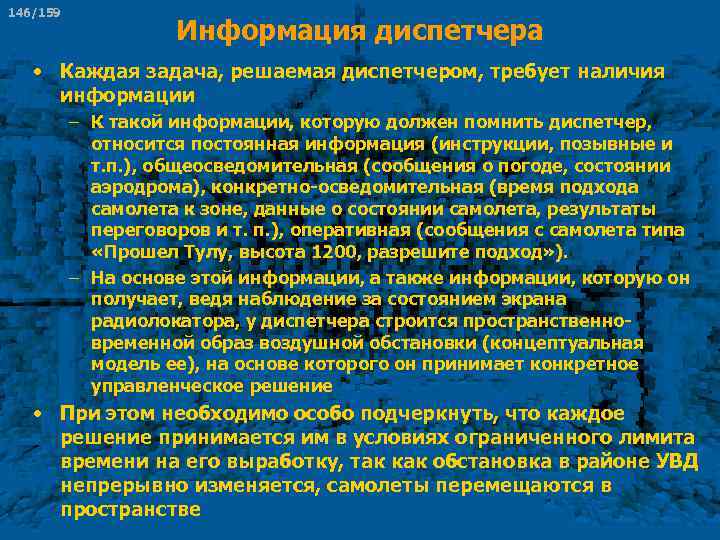 146/159

Информация диспетчера

• Каждая задача, решаемая диспетчером, требует наличия информации

– К такой информации, которую должен помнить диспетчер, относится постоянная информация (инструкции, позывные и т.п.), общеосведомительная (сообщения о погоде, состоянии аэродрома), конкретно-осведомительная (время подхода самолета к зоне, данные о состоянии самолета, результаты переговоров и т. п.), оперативная (сообщения с самолета типа «Прошел Тулу, высота 1200, разрешите подход»).

– На основе этой информации, а также информации, которую он получает, ведя наблюдение за состоянием экрана радиолокатора, у диспетчера строится пространственно-временной образ воздушной обстановки (концептуальная модель ее), на основе которого он принимает конкретное управленческое решение

• При этом необходимо особо подчеркнуть, что каждое решение принимается им в условиях ограниченного лимита времени на его выработку, так как обстановка в районе УВД непрерывно изменяется, самолеты перемещаются в пространстве